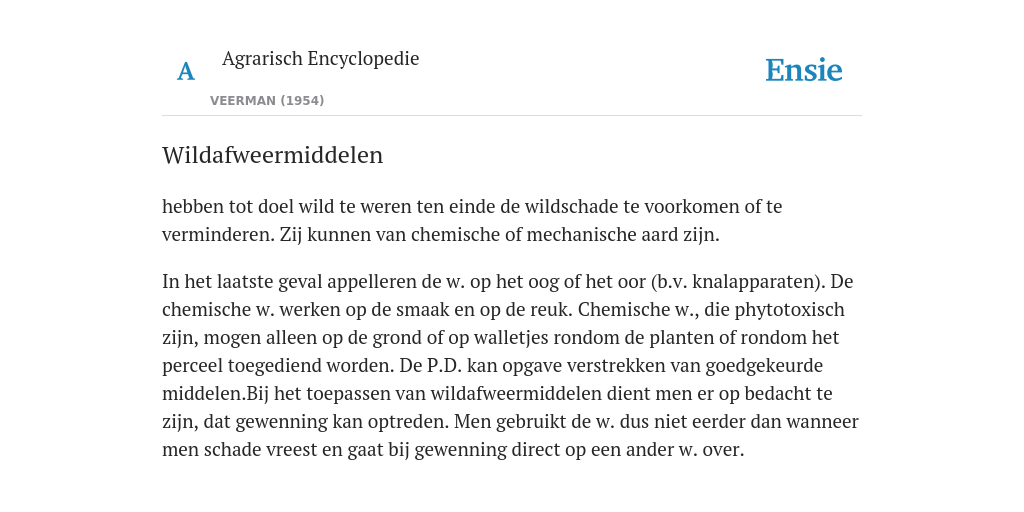 A

Agrarisch Encyclopedie

VEERMAN (1954)

Ensie

Wildafweermiddelen

hebben tot doel wild te weren ten einde de wildschade te voorkomen of te verminderen. Zij kunnen van chemische of mechanische aard zijn.

In het laatste geval appelleren de w. op het oog of het oor (b.v. knalapparaten). De chemische w. werken op de smaak en op de reuk. Chemische w., die phytotoxisch zijn, mogen alleen op de grond of op walletjes rondom de planten of rondom het perceel toegediend worden. De P.D. kan opgave verstrekken van goedgekeurde middelen.Bij het toepassen van wildafweermiddelen dient men er op bedacht te zijn, dat gewenning kan optreden. Men gebruikt de w. dus niet eerder dan wanneer men schade vreest en gaat bij gewenning direct op een ander w. over.